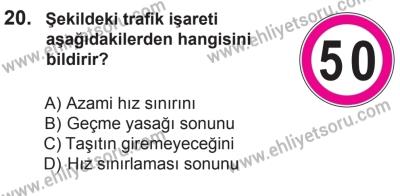 20. Şekildeki trafik işareti aşağıdakilerden hangisini bildirir?

50

A) Azami hız sınırını
B) Geçme yasağı sonunu
C) Taşıtın giremeyeceğini
D) Hız sınırlaması sonunu

www.ehliyetsoru.com
www.ehliyetsoru.com
www.ehliyetsoru.com
www.ehliyetsoru.com